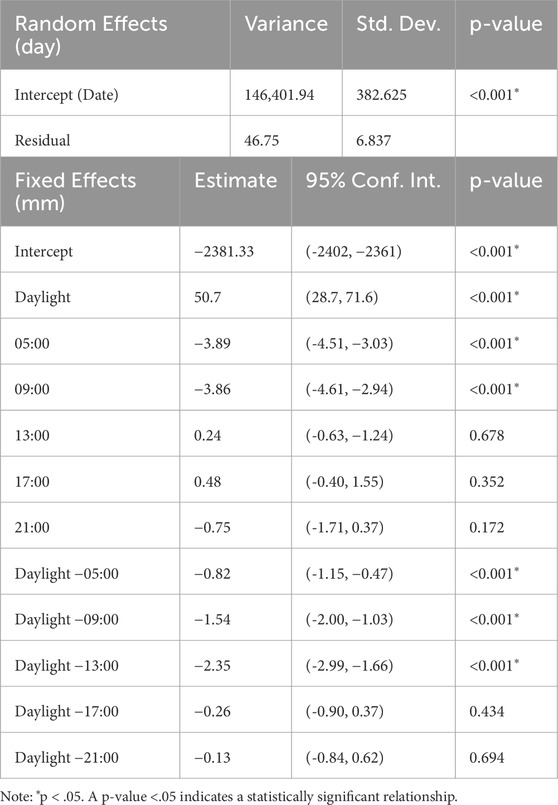 | Random Effects (day) | Variance | Std. Dev. | p-value |
|---|---|---|---|
| Intercept (Date) | 146,401.94 | 382.625 | <0.001* |
| Residual | 46.75 | 6.837 | |

| Fixed Effects (mm) | Estimate | 95% Conf. Int. | p-value |
|---|---|---|---|
| Intercept | −2381.33 | (-2402, −2361) | <0.001* |
| Daylight | 50.7 | (28.7, 71.6) | <0.001* |
| 05:00 | −3.89 | (-4.51, −3.03) | <0.001* |
| 09:00 | −3.86 | (-4.61, −2.94) | <0.001* |
| 13:00 | 0.24 | (-0.63, −1.24) | 0.678 |
| 17:00 | 0.48 | (-0.40, 1.55) | 0.352 |
| 21:00 | −0.75 | (-1.71, 0.37) | 0.172 |
| Daylight −05:00 | −0.82 | (-1.15, −0.47) | <0.001* |
| Daylight −09:00 | −1.54 | (-2.00, −1.03) | <0.001* |
| Daylight −13:00 | −2.35 | (-2.99, −1.66) | <0.001* |
| Daylight −17:00 | −0.26 | (-0.90, 0.37) | 0.434 |
| Daylight −21:00 | −0.13 | (-0.84, 0.62) | 0.694 |

Note: *p < .05. A p-value <.05 indicates a statistically significant relationship.